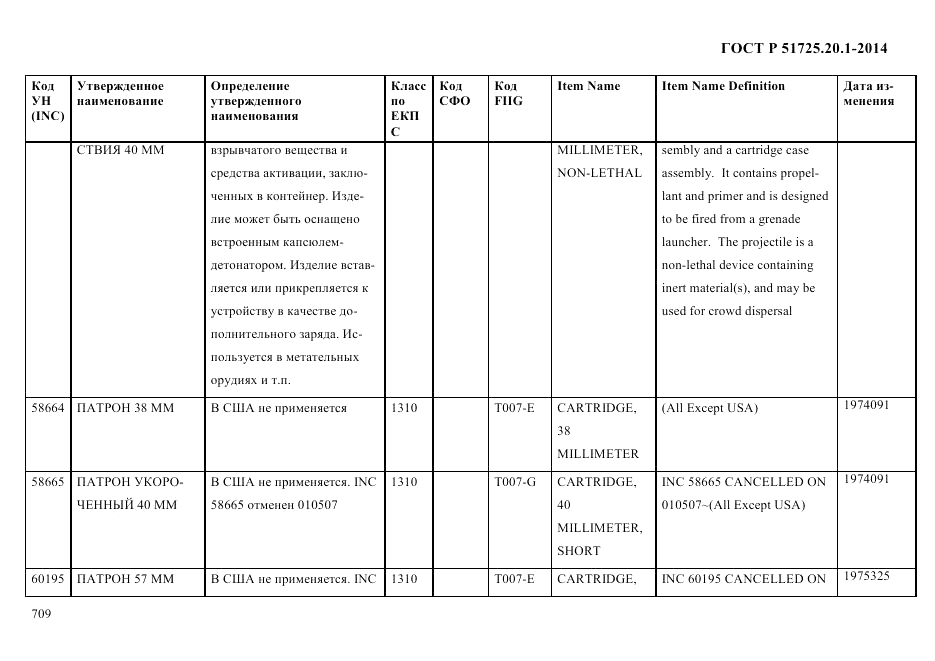 ГОСТ Р 51725.20.1-2014

| Код УН (INC) | Утвержденное наименование | Определение утвержденного наименования | Класс по ЕКПС | Код СФО | Код FIIG | Item Name | Item Name Definition | Дата изменения |
|---|---|---|---|---|---|---|---|---|
| | СТВИЯ 40 ММ | взрывчатого вещества и средства активации, заключенных в контейнер. Изделие может быть оснащено встроенным капсюлем-детонатором. Изделие вставляется или прикрепляется к устройству в качестве дополнительного заряда. Используется в метательных орудиях и т.п. | | | | MILLIMETER, NON-LETHAL | sembly and a cartridge case assembly. It contains propellant and primer and is designed to be fired from a grenade launcher. The projectile is a non-lethal device containing inert material(s), and may be used for crowd dispersal | |
| 58664 | ПАТРОН 38 ММ | В США не применяется | 1310 | | T007-E | CARTRIDGE, 38 MILLIMETER | (All Except USA) | 1974091 |
| 58665 | ПАТРОН УКОРОЧЕННЫЙ 40 ММ | В США не применяется. INC 58665 отменен 010507 | 1310 | | T007-G | CARTRIDGE, 40 MILLIMETER, SHORT | INC 58665 CANCELLED ON 010507~(All Except USA) | 1974091 |
| 60195 | ПАТРОН 57 ММ | В США не применяется. INC | 1310 | | T007-E | CARTRIDGE, | INC 60195 CANCELLED ON | 1975325 |

709